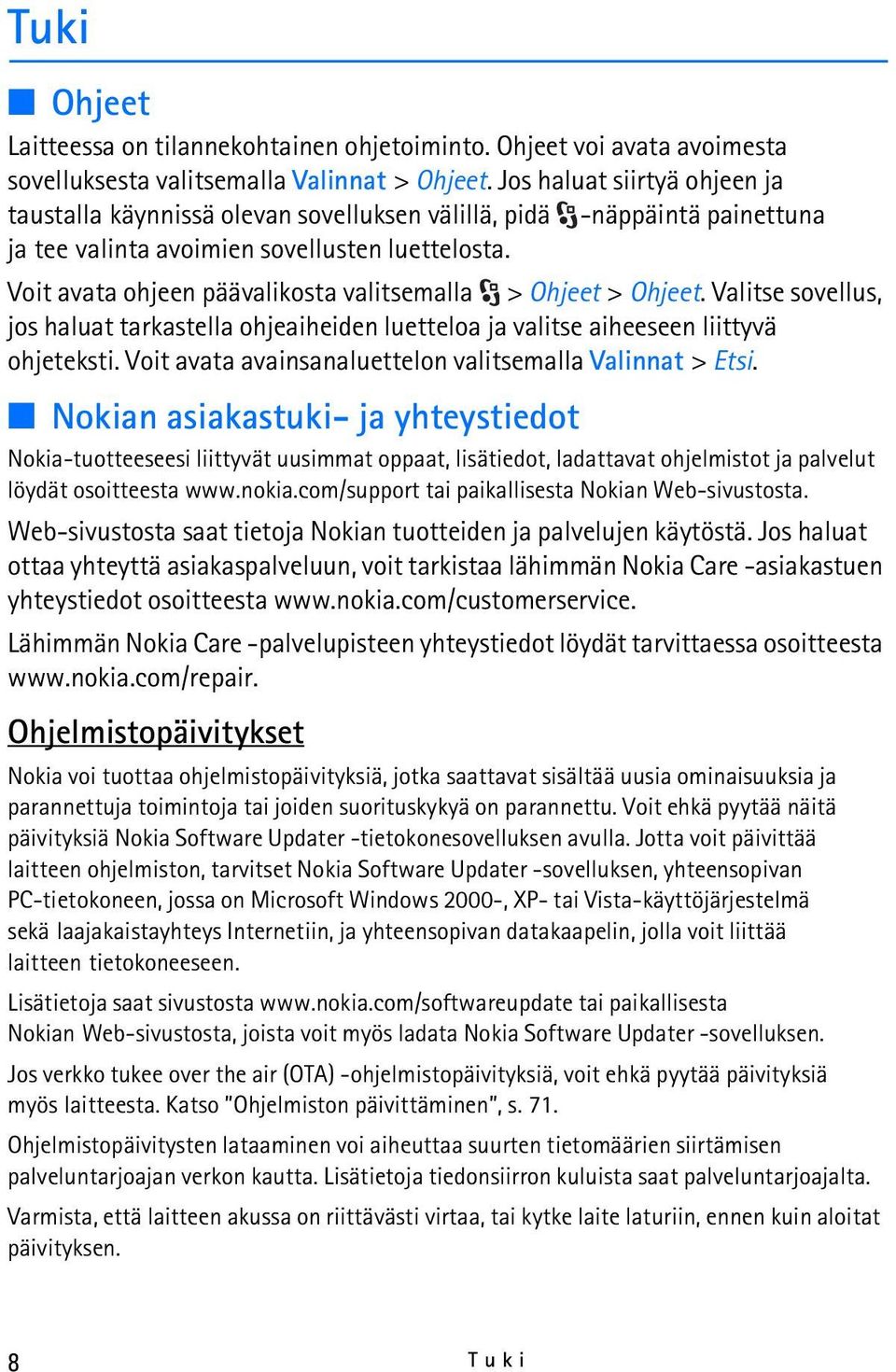 Tuki

Ohjeet

Laitteessa on tilannekohtainen ohjetoiminto. Ohjeet voi avata avoimesta sovelluksesta valitsemalla Valinnat > Ohjeet. Jos haluat siirtyä ohjeen ja taustalla käynnissä olevan sovelluksen välillä, pidä -näppäintä painettuna ja tee valinta avoimien sovellusten luettelosta.

Voit avata ohjeen päävalikosta valitsemalla > Ohjeet > Ohjeet. Valitse sovellus, jos haluat tarkastella ohjeaiheiden luetteloa ja valitse aiheeseen liittyvä ohjeteksti. Voit avata avainsanaluettelon valitsemalla Valinnat > Etsi.

Nokian asiakastuki- ja yhteystiedot

Nokia-tuotteeseesi liittyvät uusimmat oppaat, lisätiedot, ladattavat ohjelmistot ja palvelut löydät osoitteesta www.nokia.com/support tai paikallisesta Nokian Web-sivustosta.

Web-sivustosta saat tietoja Nokian tuotteiden ja palvelujen käytöstä. Jos haluat ottaa yhteyttä asiakaspalveluun, voit tarkistaa lähimmän Nokia Care -asiakastuen yhteystiedot osoitteesta www.nokia.com/customerservice.

Lähimmän Nokia Care -palvelupisteen yhteystiedot löydät tarvittaessa osoitteesta www.nokia.com/repair.

Ohjelmistopäivitykset

Nokia voi tuottaa ohjelmistopäivityksiä, jotka saattavat sisältää uusia ominaisuuksia ja parannettuja toimintoja tai joiden suorituskykyä on parannettu. Voit ehkä pyytää näitä päivityksiä Nokia Software Updater -tietokonesovelluksen avulla. Jotta voit päivittää laitteen ohjelmiston, tarvitset Nokia Software Updater -sovelluksen, yhteensopivan PC-tietokoneen, jossa on Microsoft Windows 2000-, XP- tai Vista-käyttöjärjestelmä sekä laajakaistayhteys Internetiin, ja yhteensopivan datakaapelin, jolla voit liittää laitteen tietokoneeseen.

Lisätietoja saat sivustosta www.nokia.com/softwareupdate tai paikallisesta Nokian Web-sivustosta, joista voit myös ladata Nokia Software Updater -sovelluksen.

Jos verkko tukee over the air (OTA) -ohjelmistopäivityksiä, voit ehkä pyytää päivityksiä myös laitteesta. Katso "Ohjelmiston päivittäminen", s. 71.

Ohjelmistopäivitysten lataaminen voi aiheuttaa suurten tietomäärien siirtämisen palveluntarjoajan verkon kautta. Lisätietoja tiedonsiirron kuluista saat palveluntarjoajalta.

Varmista, että laitteen akussa on riittävästi virtaa, tai kytke laite laturiin, ennen kuin aloitat päivityksen.

8 Tuki